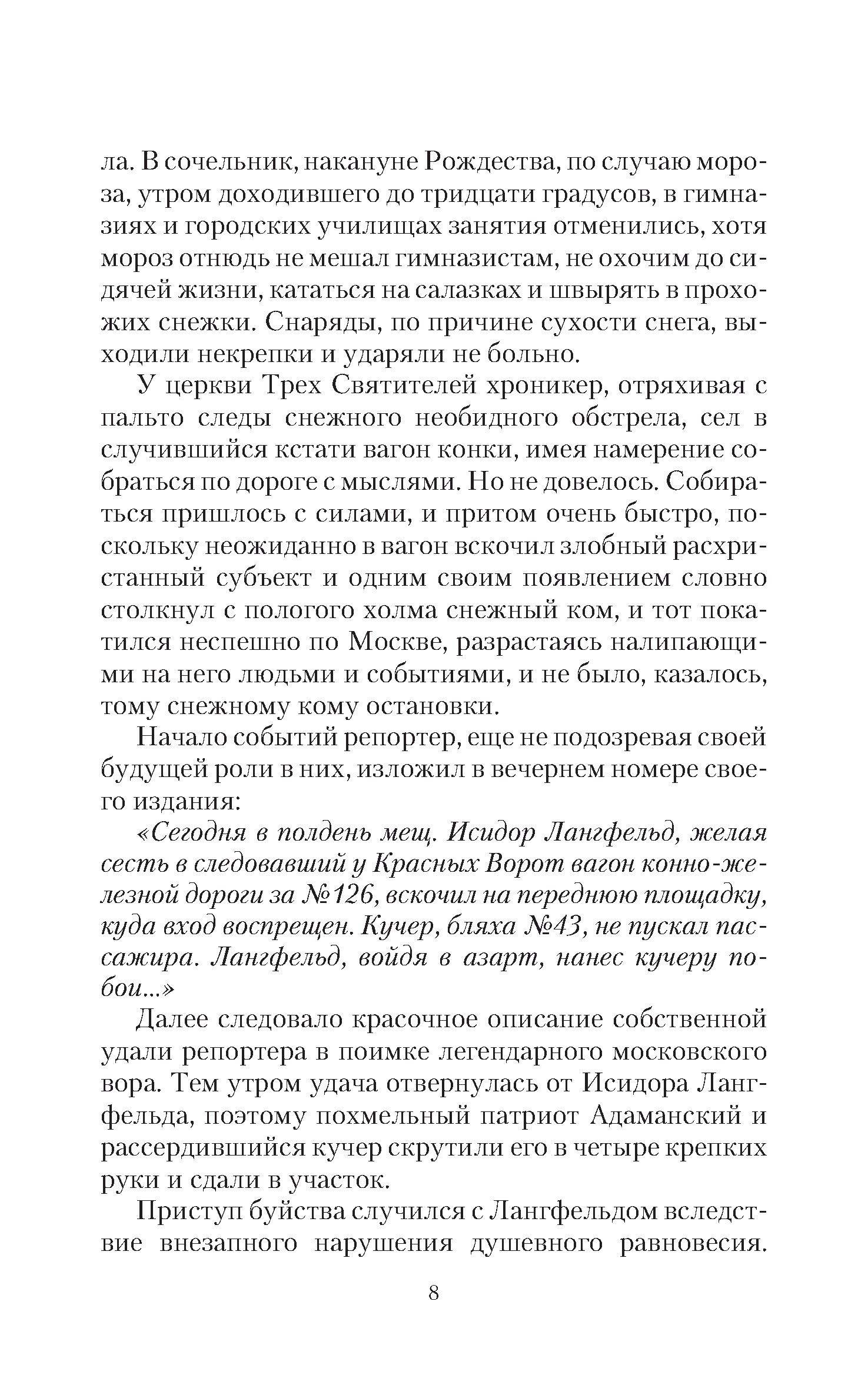 ла. В сочельник, накануне Рождества, по случаю мороза, утром доходившего до тридцати градусов, в гимназиях и городских училищах занятия отменились, хотя мороз отнюдь не мешал гимназистам, не охочим до сидячей жизни, кататься на салазках и швырять в прохожих снежки. Снаряды, по причине сухости снега, выходили некрепки и ударяли не больно.

У церкви Трех Святителей хроникер, отряхивая с пальто следы снежного необидного обстрела, сел в случившийся кстати вагон конки, имея намерение собраться по дороге с мыслями. Но не довелось. Собираться пришлось с силами, и притом очень быстро, поскольку неожиданно в вагон вскочил злобный расхристанный субъект и одним своим появлением словно столкнул с пологого холма снежный ком, и тот покатился неспешно по Москве, разрастаясь налипающими на него людьми и событиями, и не было, казалось, тому снежному кому остановки.

Начало событий репортер, еще не подозревая своей будущей роли в них, изложил в вечернем номере своего издания:

«Сегодня в полдень мещ. Исидор Лангфельд, желая сесть в следовавший у Красных Ворот вагон конно-железной дороги за №126, вскочил на переднюю площадку, куда вход воспрещен. Кучер, бляха №43, не пускал пассажира. Лангфельд, войдя в азарт, нанес кучеру побои...»

Далее следовало красочное описание собственной удали репортера в поимке легендарного московского вора. Тем утром удача отвернулась от Исидора Лангфельда, поэтому похмельный патриот Адаманский и рассердившийся кучер скрутили его в четыре крепких руки и сдали в участок.

Приступ буйства случился с Лангфельдом вследствие внезапного нарушения душевного равновесия.

8